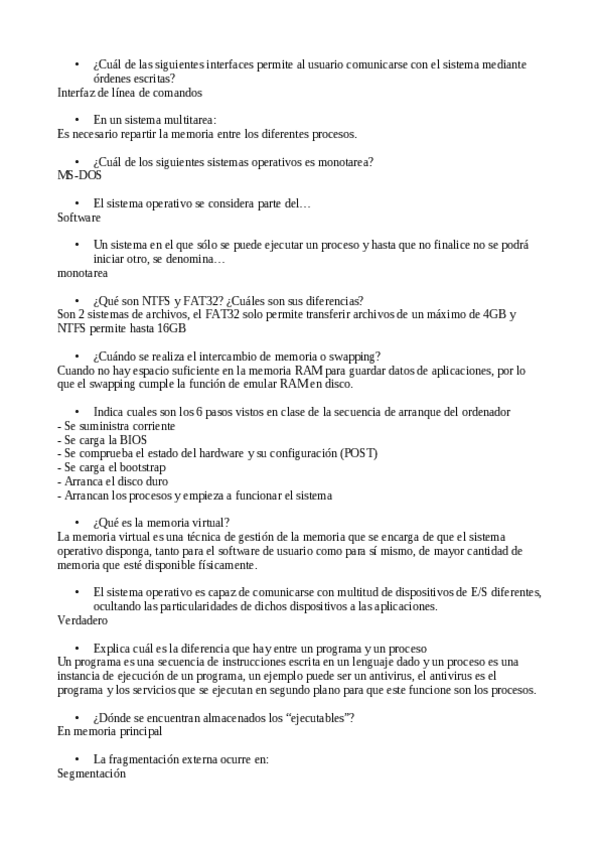 • ¿Cuál de las siguientes interfaces permite al usuario comunicarse con el sistema mediante órdenes escritas?
Interfaz de línea de comandos

• En un sistema multitarea:
Es necesario repartir la memoria entre los diferentes procesos.

• ¿Cuál de los siguientes sistemas operativos es monotarea?
MS-DOS

• El sistema operativo se considera parte del…
Software

• Un sistema en el que sólo se puede ejecutar un proceso y hasta que no finalice no se podrá iniciar otro, se denomina…
monotarea

• ¿Qué son NTFS y FAT32? ¿Cuáles son sus diferencias?
Son 2 sistemas de archivos, el FAT32 solo permite transferir archivos de un máximo de 4GB y NTFS permite hasta 16GB

• ¿Cuándo se realiza el intercambio de memoria o swapping?
Cuando no hay espacio suficiente en la memoria RAM para guardar datos de aplicaciones, por lo que el swapping cumple la función de emular RAM en disco.

• Indica cuales son los 6 pasos vistos en clase de la secuencia de arranque del ordenador
- Se suministra corriente
- Se carga la BIOS
- Se comprueba el estado del hardware y su configuración (POST)
- Se carga el bootstrap
- Arranca el disco duro
- Arrancan los procesos y empieza a funcionar el sistema

• ¿Qué es la memoria virtual?
La memoria virtual es una técnica de gestión de la memoria que se encarga de que el sistema operativo disponga, tanto para el software de usuario como para sí mismo, de mayor cantidad de memoria que esté disponible físicamente.

• El sistema operativo es capaz de comunicarse con multitud de dispositivos de E/S diferentes, ocultando las particularidades de dichos dispositivos a las aplicaciones.
Verdadero

• Explica cuál es la diferencia que hay entre un programa y un proceso
Un programa es una secuencia de instrucciones escrita en un lenguaje dado y un proceso es una instancia de ejecución de un programa, un ejemplo puede ser un antivirus, el antivirus es el programa y los servicios que se ejecutan en segundo plano para que este funcione son los procesos.

• ¿Dónde se encuentran almacenados los “ejecutables”?
En memoria principal

• La fragmentación externa ocurre en:
Segmentación